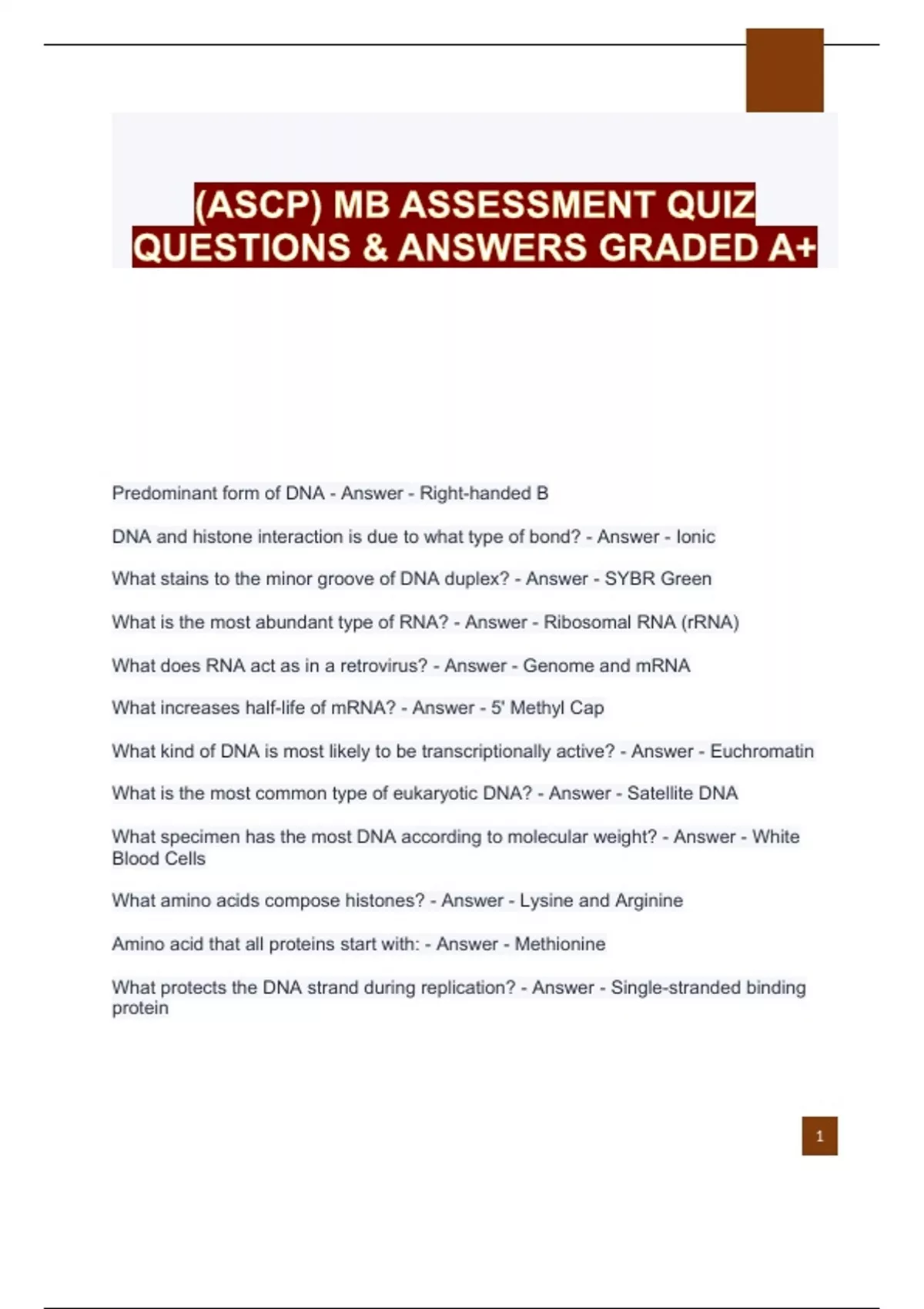 (ASCP) MB ASSESSMENT QUIZ QUESTIONS & ANSWERS GRADED A+

Predominant form of DNA - Answer - Right-handed B

DNA and histone interaction is due to what type of bond? - Answer - Ionic

What stains to the minor groove of DNA duplex? - Answer - SYBR Green

What is the most abundant type of RNA? - Answer - Ribosomal RNA (rRNA)

What does RNA act as in a retrovirus? - Answer - Genome and mRNA

What increases half-life of mRNA? - Answer - 5' Methyl Cap

What kind of DNA is most likely to be transcriptionally active? - Answer - Euchromatin

What is the most common type of eukaryotic DNA? - Answer - Satellite DNA

What specimen has the most DNA according to molecular weight? - Answer - White Blood Cells

What amino acids compose histones? - Answer - Lysine and Arginine

Amino acid that all proteins start with: - Answer - Methionine

What protects the DNA strand during replication? - Answer - Single-stranded binding protein

1